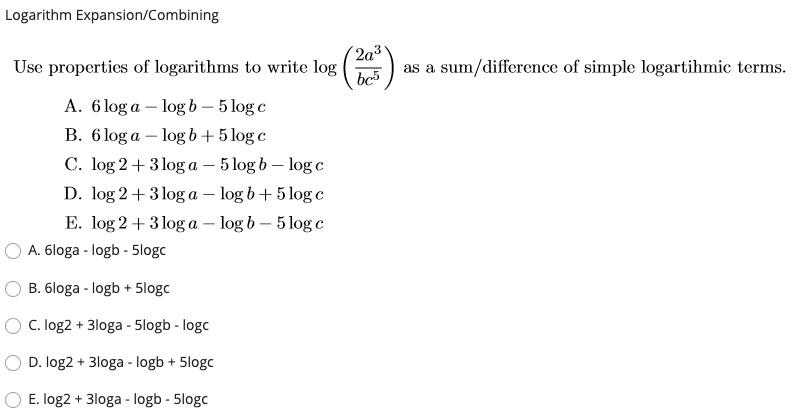 Logarithm Expansion/Combining

Use properties of logarithms to write $\log\left(\frac{2a^3}{bc^5}\right)$ as a sum/difference of simple logartihmic terms.

A. $6\log a - \log b - 5\log c$

B. $6\log a - \log b + 5\log c$

C. $\log 2 + 3\log a - 5\log b - \log c$

D. $\log 2 + 3\log a - \log b + 5\log c$

E. $\log 2 + 3\log a - \log b - 5\log c$

A. 6loga - logb - 5logc

B. 6loga - logb + 5logc

C. log2 + 3loga - 5logb - logc

D. log2 + 3loga - logb + 5logc

E. log2 + 3loga - logb - 5logc